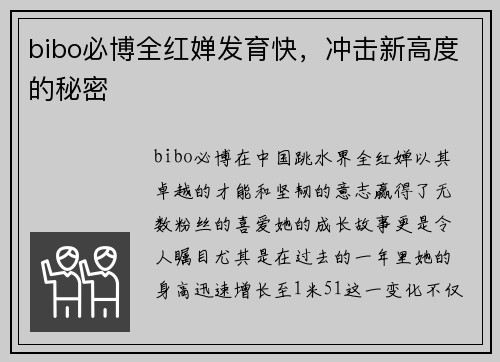 bibo必博全红婵发育快，冲击新高度的秘密

bibo必博在中国跳水界全红婵以其卓越的才能和坚韧的意志赢得了无数粉丝的喜爱她的成长故事更是令人瞩目尤其是在过去的一年里她的身高迅速增长至1米51这一变化不仅